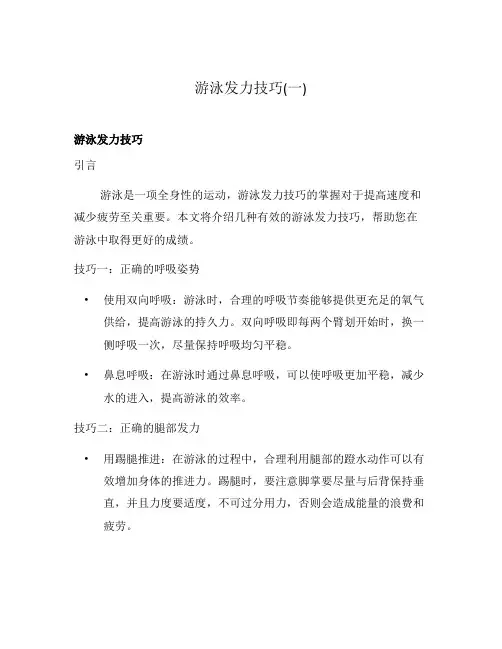 游泳发力技巧(一)

游泳发力技巧

引言

游泳是一项全身性的运动，游泳发力技巧的掌握对于提高速度和减少疲劳至关重要。本文将介绍几种有效的游泳发力技巧，帮助您在游泳中取得更好的成绩。

技巧一：正确的呼吸姿势

• 使用双向呼吸：游泳时，合理的呼吸节奏能够提供更充足的氧气供给，提高游泳的持久力。双向呼吸即每两个臂划开始时，换一侧呼吸一次，尽量保持呼吸均匀平稳。

• 鼻息呼吸：在游泳时通过鼻息呼吸，可以使呼吸更加平稳，减少水的进入，提高游泳的效率。

技巧二：正确的腿部发力

• 用踢腿推进：在游泳的过程中，合理利用腿部的蹬水动作可以有效增加身体的推进力。踢腿时，要注意脚掌要尽量与后背保持垂直，并且力度要适度，不可过分用力，否则会造成能量的浪费和疲劳。